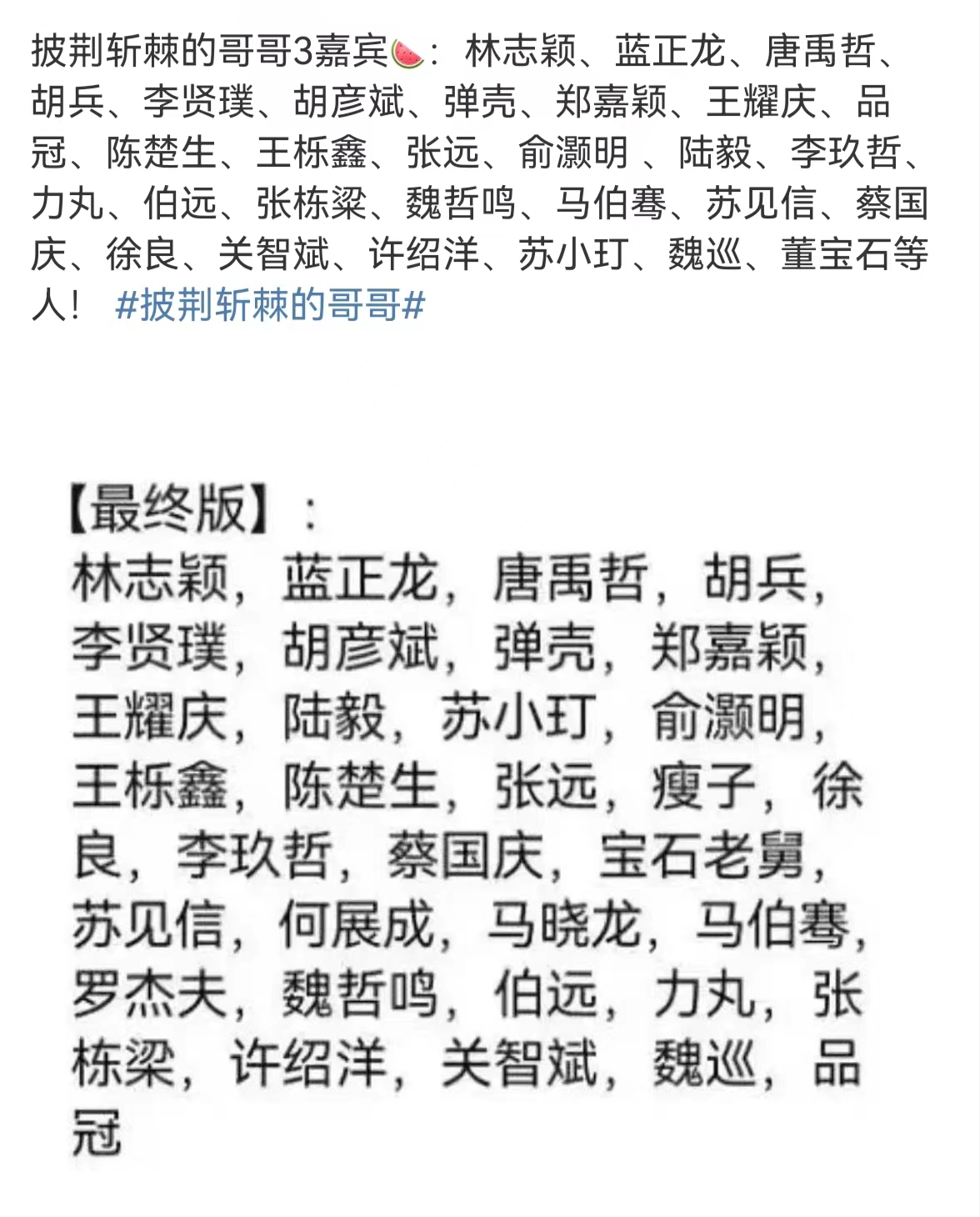 披荆斩棘的哥哥3嘉宾🍉：林志颖、蓝正龙、唐禹哲、胡兵、李贤璞、胡彦斌、弹壳、郑嘉颖、王耀庆、品冠、陈楚生、王栎鑫、张远、俞灏明 、陆毅、李玖哲、力丸、伯远、张栋梁、魏哲鸣、马伯骞、苏见信、蔡国庆、徐良、关智斌、许绍洋、苏小玎、魏巡、董宝石等人！ #披荆斩棘的哥哥#

【最终版】：
林志颖，蓝正龙，唐禹哲，胡兵，李贤璞，胡彦斌，弹壳，郑嘉颖，王耀庆，陆毅，苏小玎，俞灏明，王栎鑫，陈楚生，张远，瘦子，徐良，李玖哲，蔡国庆，宝石老舅，苏见信，何展成，马晓龙，马伯骞，罗杰夫，魏哲鸣，伯远，力丸，张栋梁，许绍洋，关智斌，魏巡，品冠